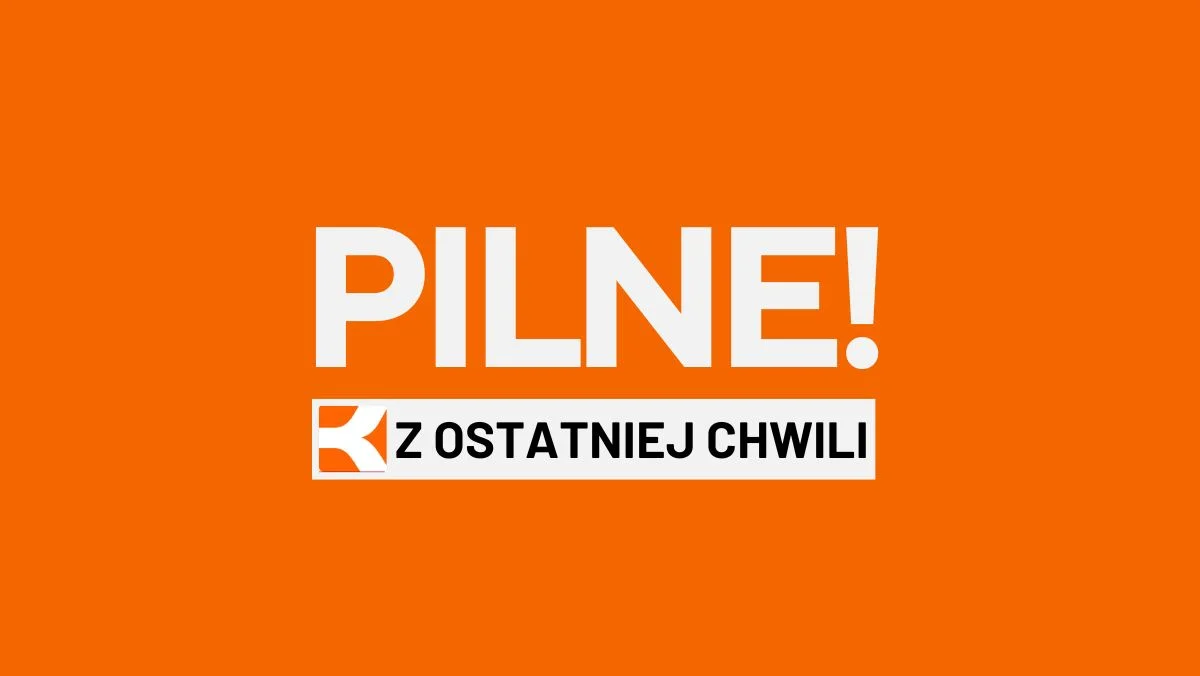 PILNE!

Z OSTATNIEJ CHWILI